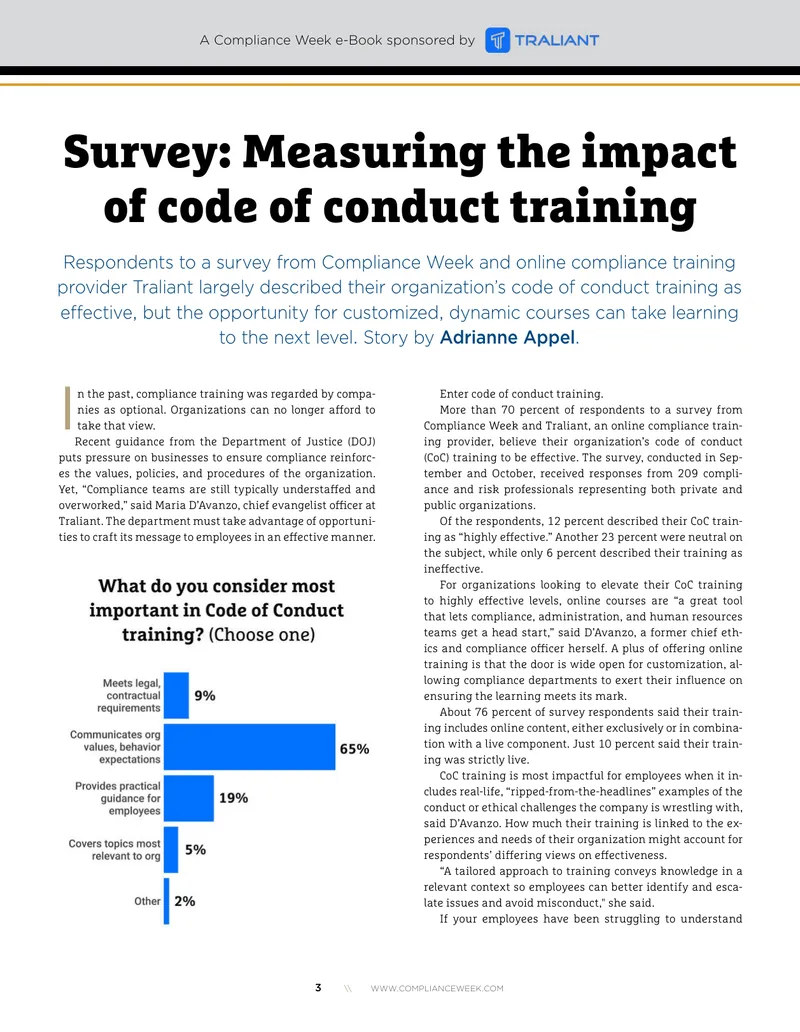 A Compliance Week e-Book sponsored by TRALIANT

Survey: Measuring the impact of code of conduct training

Respondents to a survey from Compliance Week and online compliance training provider Traliant largely described their organization's code of conduct training as effective, but the opportunity for customized, dynamic courses can take learning to the next level. Story by Adrianne Appel.

In the past, compliance training was regarded by companies as optional. Organizations can no longer afford to take that view.

Recent guidance from the Department of Justice (DOJ) puts pressure on businesses to ensure compliance reinforces the values, policies, and procedures of the organization. Yet, "Compliance teams are still typically understaffed and overworked," said Maria D'Avanzo, chief evangelist officer at Traliant. The department must take advantage of opportunities to craft its message to employees in an effective manner.

What do you consider most important in Code of Conduct training? (Choose one)

Meets legal, contractual requirements 9%
Communicates org values, behavior expectations 65%
Provides practical guidance for employees 19%
Covers topics most relevant to org 5%
Other 2%

Enter code of conduct training.

More than 70 percent of respondents to a survey from Compliance Week and Traliant, an online compliance training provider, believe their organization's code of conduct (CoC) training to be effective. The survey, conducted in September and October, received responses from 209 compliance and risk professionals representing both private and public organizations.

Of the respondents, 12 percent described their CoC training as "highly effective." Another 23 percent were neutral on the subject, while only 6 percent described their training as ineffective.

For organizations looking to elevate their CoC training to highly effective levels, online courses are "a great tool that lets compliance, administration, and human resources teams get a head start," said D'Avanzo, a former chief ethics and compliance officer herself. A plus of offering online training is that the door is wide open for customization, allowing compliance departments to exert their influence on ensuring the learning meets its mark.

About 76 percent of survey respondents said their training includes online content, either exclusively or in combination with a live component. Just 10 percent said their training was strictly live.

CoC training is most impactful for employees when it includes real-life, "ripped-from-the-headlines" examples of the conduct or ethical challenges the company is wrestling with, said D'Avanzo. How much their training is linked to the experiences and needs of their organization might account for respondents' differing views on effectiveness.

"A tailored approach to training conveys knowledge in a relevant context so employees can better identify and escalate issues and avoid misconduct," she said.

If your employees have been struggling to understand

3 \\ WWW.COMPLIANCEWEEK.COM